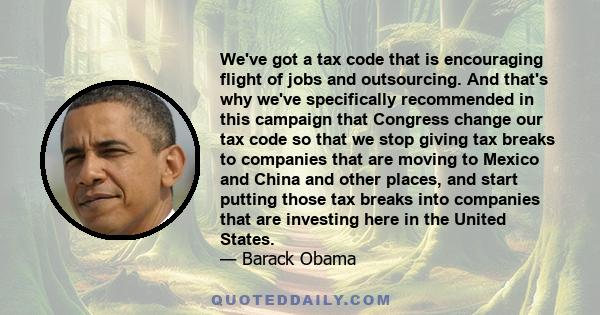 We've got a tax code that is encouraging flight of jobs and outsourcing. And that's why we've specifically recommended in this campaign that Congress change our tax code so that we stop giving tax breaks to companies that are moving to Mexico and China and other places, and start putting those tax breaks into companies that are investing here in the United States.
— Barack Obama

QUOTEDDAILY.COM